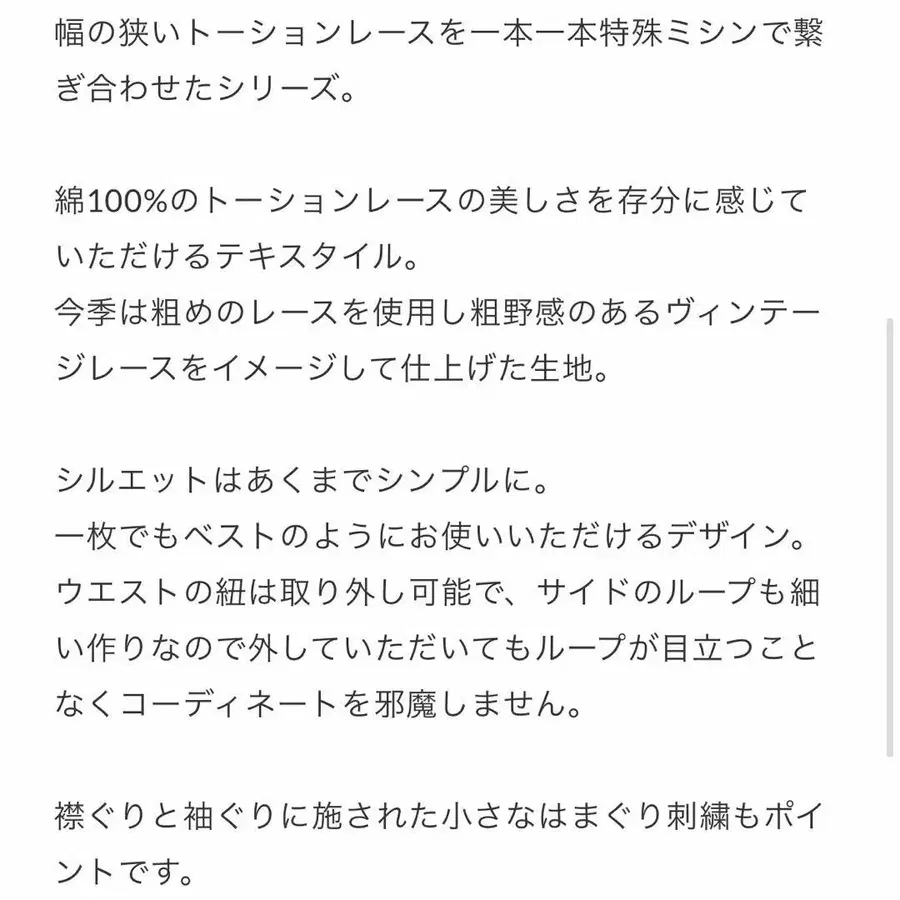 幅の狭いトーションレースを一本一本特殊ミシンで繋ぎ合わせたシリーズ。

綿100%のトーションレースの美しさを存分に感じていただけるテキスタイル。
今季は粗めのレースを使用し粗野感のあるヴィンテージレースをイメージして仕上げた生地。

シルエットはあくまでシンプルに。
一枚でもベストのようにお使いいただけるデザイン。
ウエストの紐は取り外し可能で、サイドのループも細い作りなので外していただいてもループが目立つことなくコーディネートを邪魔しません。

襟ぐりと袖ぐりに施された小さなはまぐり刺繍もポイントです。